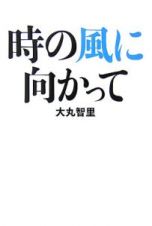 時の風に
向かって

大丸智里